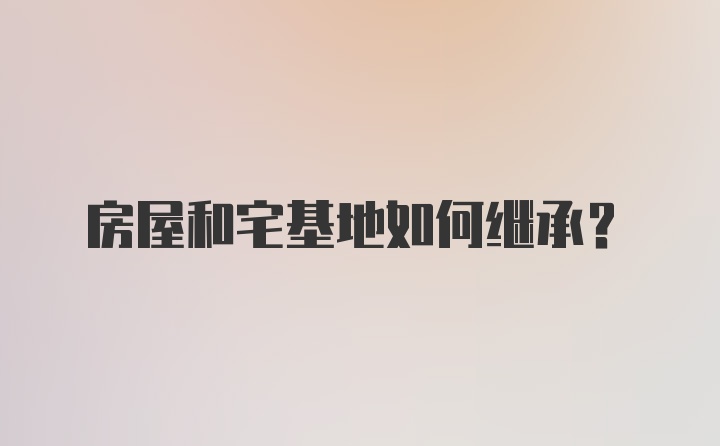 房屋和宅基地如何继承？